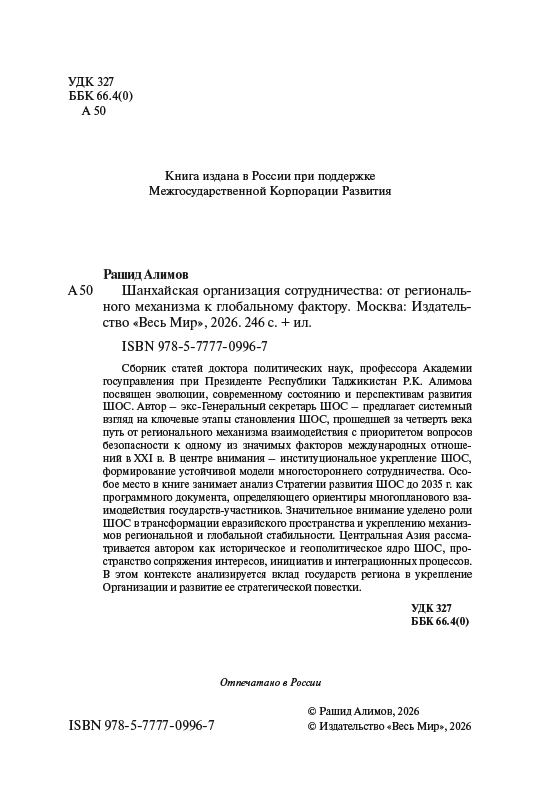 УДК 327
ББК 66.4(0)
А 50

Книга издана в России при поддержке
Межгосударственной Корпорации Развития

Рашид Алимов

А 50 Шанхайская организация сотрудничества: от регионального механизма к глобальному фактору. Москва: Издательство «Весь Мир», 2026. 246 с. + ил.

ISBN 978-5-7777-0996-7

Сборник статей доктора политических наук, профессора Академии госуправления при Президенте Республики Таджикистан Р.К. Алимова посвящен эволюции, современному состоянию и перспективам развития ШОС. Автор – экс-Генеральный секретарь ШОС – предлагает системный взгляд на ключевые этапы становления ШОС, прошедшей за четверть века путь от регионального механизма взаимодействия с приоритетом вопросов безопасности к одному из значимых факторов международных отношений в XXI в. В центре внимания – институциональное укрепление ШОС, формирование устойчивой модели многостороннего сотрудничества. Особое место в книге занимает анализ Стратегии развития ШОС до 2035 г. как программного документа, определяющего ориентиры многопланового взаимодействия государств-участников. Значительное внимание уделено роли ШОС в трансформации евразийского пространства и укреплению механизмов региональной и глобальной стабильности. Центральная Азия рассматривается автором как историческое и геополитическое ядро ШОС, пространство сопряжения интересов, инициатив и интеграционных процессов. В этом контексте анализируется вклад государств региона в укрепление Организации и развитие ее стратегической повестки.

УДК 327
ББК 66.4(0)

Отпечатано в России

ISBN 978-5-7777-0996-7

© Рашид Алимов, 2026
© Издательство «Весь Мир», 2026